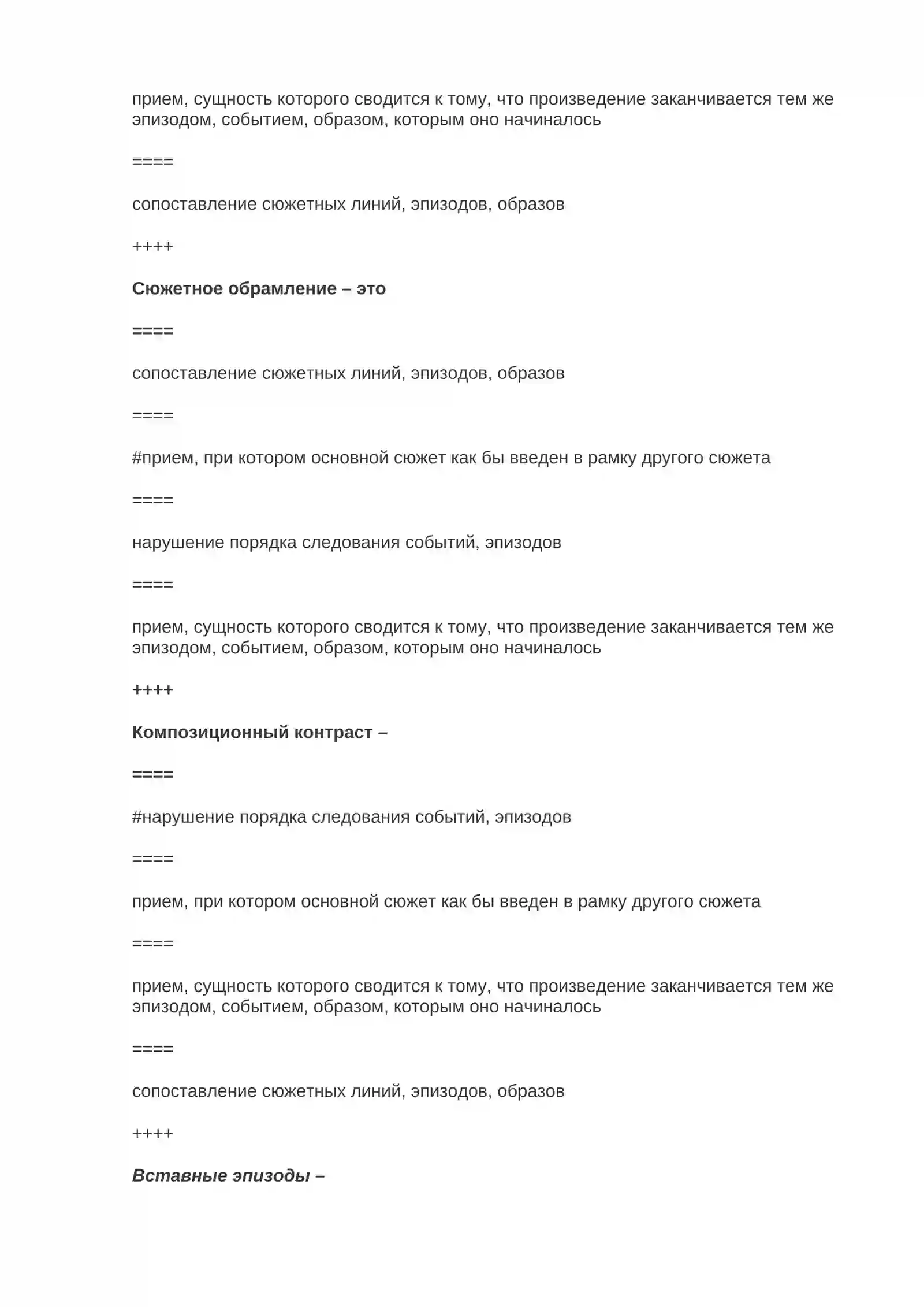 прием, сущность которого сводится к тому, что произведение заканчивается тем же эпизодом, событием, образом, которым оно начиналось

====

сопоставление сюжетных линий, эпизодов, образов

++++

Сюжетное обрамление – это

====

сопоставление сюжетных линий, эпизодов, образов

====

#прием, при котором основной сюжет как бы введен в рамку другого сюжета

====

нарушение порядка следования событий, эпизодов

====

прием, сущность которого сводится к тому, что произведение заканчивается тем же эпизодом, событием, образом, которым оно начиналось

++++

Композиционный контраст –

====

#нарушение порядка следования событий, эпизодов

====

прием, при котором основной сюжет как бы введен в рамку другого сюжета

====

прием, сущность которого сводится к тому, что произведение заканчивается тем же эпизодом, событием, образом, которым оно начиналось

====

сопоставление сюжетных линий, эпизодов, образов

++++

Вставные эпизоды –